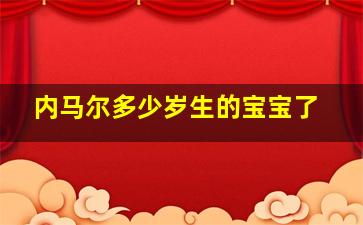 内马尔多少岁生的宝宝了